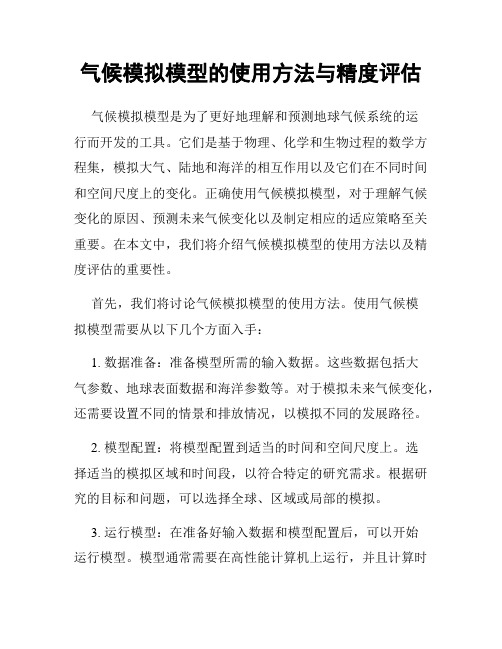 气候模拟模型的使用方法与精度评估

气候模拟模型是为了更好地理解和预测地球气候系统的运行而开发的工具。它们是基于物理、化学和生物过程的数学方程集，模拟大气、陆地和海洋的相互作用以及它们在不同时间和空间尺度上的变化。正确使用气候模拟模型，对于理解气候变化的原因、预测未来气候变化以及制定相应的适应策略至关重要。在本文中，我们将介绍气候模拟模型的使用方法以及精度评估的重要性。

首先，我们将讨论气候模拟模型的使用方法。使用气候模拟模型需要从以下几个方面入手：

1. 数据准备：准备模型所需的输入数据。这些数据包括大气参数、地球表面数据和海洋参数等。对于模拟未来气候变化，还需要设置不同的情景和排放情况，以模拟不同的发展路径。

2. 模型配置：将模型配置到适当的时间和空间尺度上。选择适当的模拟区域和时间段，以符合特定的研究需求。根据研究的目标和问题，可以选择全球、区域或局部的模拟。

3. 运行模型：在准备好输入数据和模型配置后，可以开始运行模型。模型通常需要在高性能计算机上运行，并且计算时